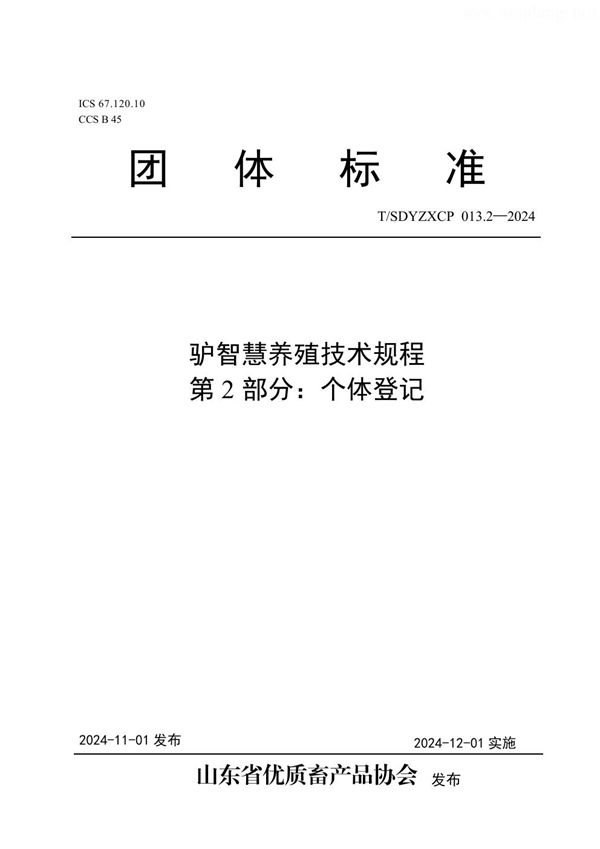 ICS 67.120.10
CCS B 45

团 体 标 准

T/SDYZXCP 013.2—2024

驴智慧养殖技术规程
第 2 部分：个体登记

2024-11-01 发布

2024-12-01 实施

山东省优质畜产品协会 发布